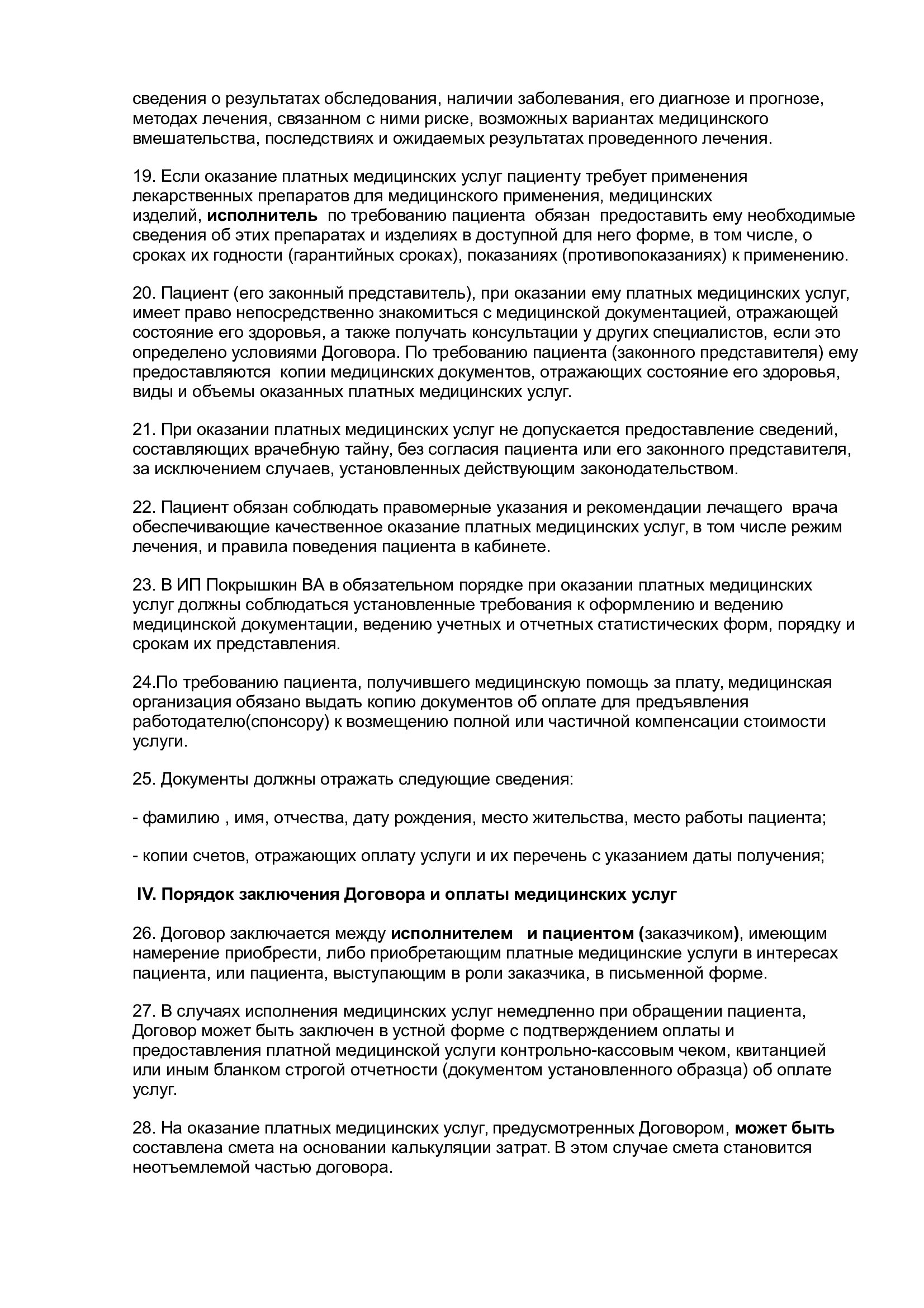 сведения о результатах обследования, наличии заболевания, его диагнозе и прогнозе, методах лечения, связанном с ними риске, возможных вариантах медицинского вмешательства, последствиях и ожидаемых результатах проведенного лечения.

19. Если оказание платных медицинских услуг пациенту требует применения лекарственных препаратов для медицинского применения, медицинских изделий, исполнитель по требованию пациента обязан предоставить ему необходимые сведения об этих препаратах и изделиях в доступной для него форме, в том числе, о сроках их годности (гарантийных сроках), показаниях (противопоказаниях) к применению.

20. Пациент (его законный представитель), при оказании ему платных медицинских услуг, имеет право непосредственно знакомиться с медицинской документацией, отражающей состояние его здоровья, а также получать консультации у других специалистов, если это определено условиями Договора. По требованию пациента (законного представителя) ему предоставляются копии медицинских документов, отражающих состояние его здоровья, виды и объемы оказанных платных медицинских услуг.

21. При оказании платных медицинских услуг не допускается предоставление сведений, составляющих врачебную тайну, без согласия пациента или его законного представителя, за исключением случаев, установленных действующим законодательством.

22. Пациент обязан соблюдать правомерные указания и рекомендации лечащего врача обеспечивающие качественное оказание платных медицинских услуг, в том числе режим лечения, и правила поведения пациента в кабинете.

23. В ИП Покрышкин ВА в обязательном порядке при оказании платных медицинских услуг должны соблюдаться установленные требования к оформлению и ведению медицинской документации, ведению учетных и отчетных статистических форм, порядку и срокам их представления.

24.По требованию пациента, получившего медицинскую помощь за плату, медицинская организация обязано выдать копию документов об оплате для предъявления работодателю(спонсору) к возмещению полной или частичной компенсации стоимости услуги.

25. Документы должны отражать следующие сведения:

- фамилию , имя, отчества, дату рождения, место жительства, место работы пациента;

- копии счетов, отражающих оплату услуги и их перечень с указанием даты получения;

IV. Порядок заключения Договора и оплаты медицинских услуг

26. Договор заключается между исполнителем и пациентом (заказчиком), имеющим намерение приобрести, либо приобретающим платные медицинские услуги в интересах пациента, или пациента, выступающим в роли заказчика, в письменной форме.

27. В случаях исполнения медицинских услуг немедленно при обращении пациента, Договор может быть заключен в устной форме с подтверждением оплаты и предоставления платной медицинской услуги контрольно-кассовым чеком, квитанцией или иным бланком строгой отчетности (документом установленного образца) об оплате услуг.

28. На оказание платных медицинских услуг, предусмотренных Договором, может быть составлена смета на основании калькуляции затрат. В этом случае смета становится неотъемлемой частью договора.